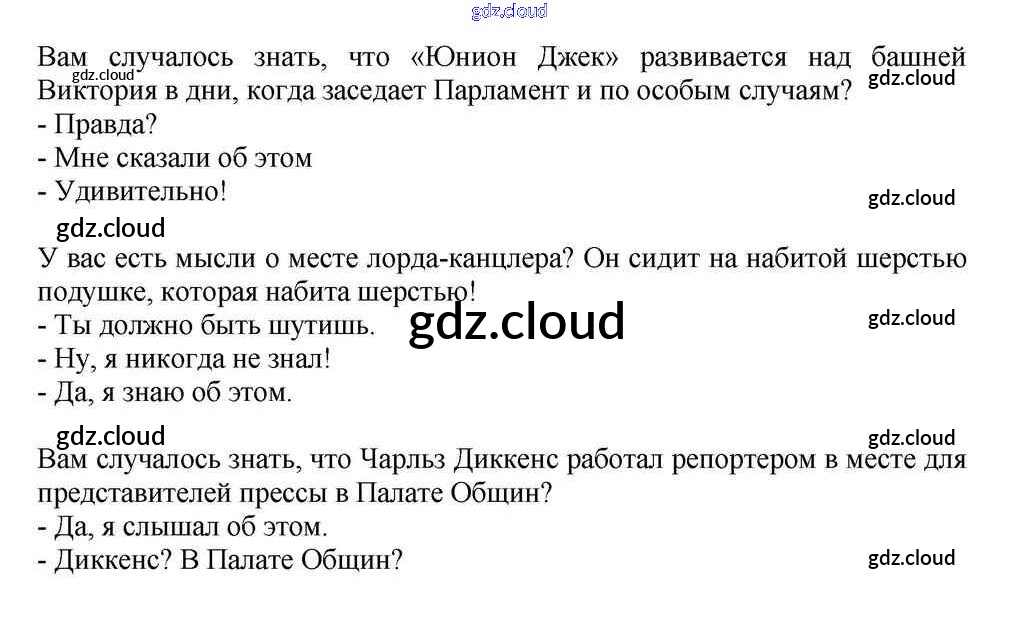 Вам случалось знать, что «Юнион Джек» развивается над башней Виктория в дни, когда заседает Парламент и по особым случаям?
- Правда?
- Мне сказали об этом
- Удивительно!

У вас есть мысли о месте лорда-канцлера? Он сидит на набитой шерстью подушке, которая набита шерстью!
- Ты должно быть шутишь.
- Ну, я никогда не знал!
- Да, я знаю об этом.

Вам случалось знать, что Чарльз Диккенс работал репортером в месте для представителей прессы в Палате Общин?
- Да, я слышал об этом.
- Диккенс? В Палате Общин?

gdz.cloud